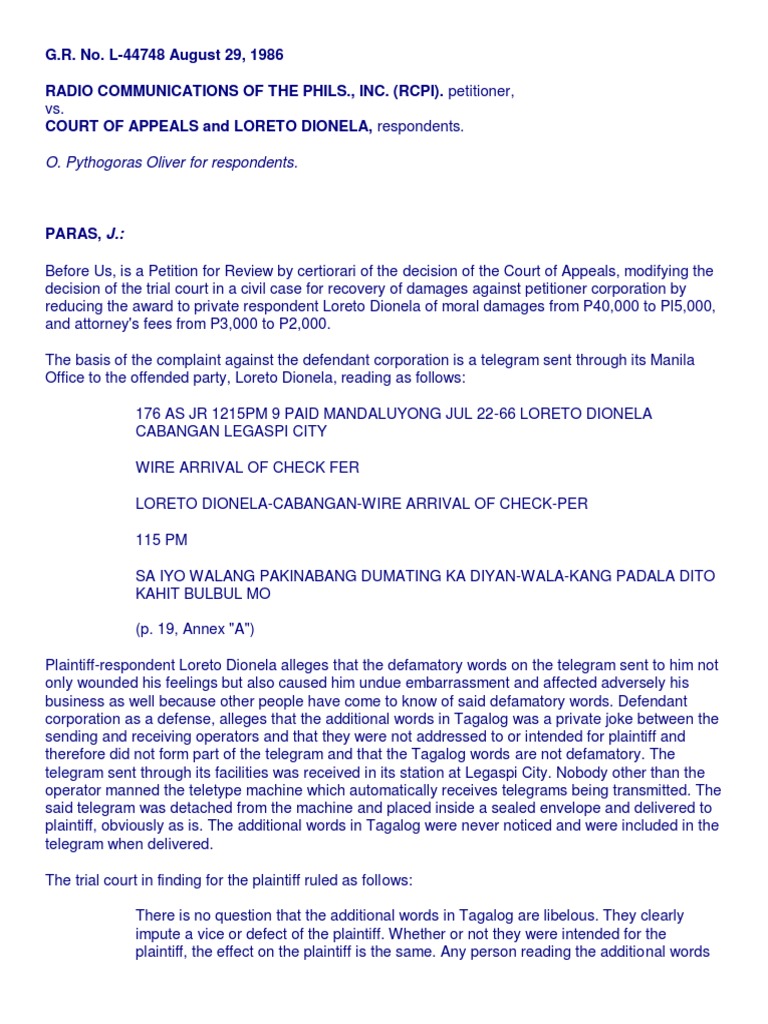 G.R. No. L-44748 August 29, 1986

RADIO COMMUNICATIONS OF THE PHILS., INC. (RCPI). petitioner,
vs.
COURT OF APPEALS and LORETO DIONELA, respondents.

O. Pythogoras Oliver for respondents.

PARAS, J.:

Before Us, is a Petition for Review by certiorari of the decision of the Court of Appeals, modifying the decision of the trial court in a civil case for recovery of damages against petitioner corporation by reducing the award to private respondent Loreto Dionela of moral damages from P40,000 to Pl5,000, and attorney's fees from P3,000 to P2,000.

The basis of the complaint against the defendant corporation is a telegram sent through its Manila Office to the offended party, Loreto Dionela, reading as follows:

176 AS JR 1215PM 9 PAID MANDALUYONG JUL 22-66 LORETO DIONELA CABANGAN LEGASPI CITY

WIRE ARRIVAL OF CHECK FER

LORETO DIONELA-CABANGAN-WIRE ARRIVAL OF CHECK-PER

115 PM

SA IYO WALANG PAKINABANG DUMATING KA DIYAN-WALA-KANG PADALA DITO KAHIT BULBUL MO

(p. 19, Annex "A")

Plaintiff-respondent Loreto Dionela alleges that the defamatory words on the telegram sent to him not only wounded his feelings but also caused him undue embarrassment and affected adversely his business as well because other people have come to know of said defamatory words. Defendant corporation as a defense, alleges that the additional words in Tagalog was a private joke between the sending and receiving operators and that they were not addressed to or intended for plaintiff and therefore did not form part of the telegram and that the Tagalog words are not defamatory. The telegram sent through its facilities was received in its station at Legaspi City. Nobody other than the operator manned the teletype machine which automatically receives telegrams being transmitted. The said telegram was detached from the machine and placed inside a sealed envelope and delivered to plaintiff, obviously as is. The additional words in Tagalog were never noticed and were included in the telegram when delivered.

The trial court in finding for the plaintiff ruled as follows:

There is no question that the additional words in Tagalog are libelous. They clearly impute a vice or defect of the plaintiff. Whether or not they were intended for the plaintiff, the effect on the plaintiff is the same. Any person reading the additional words